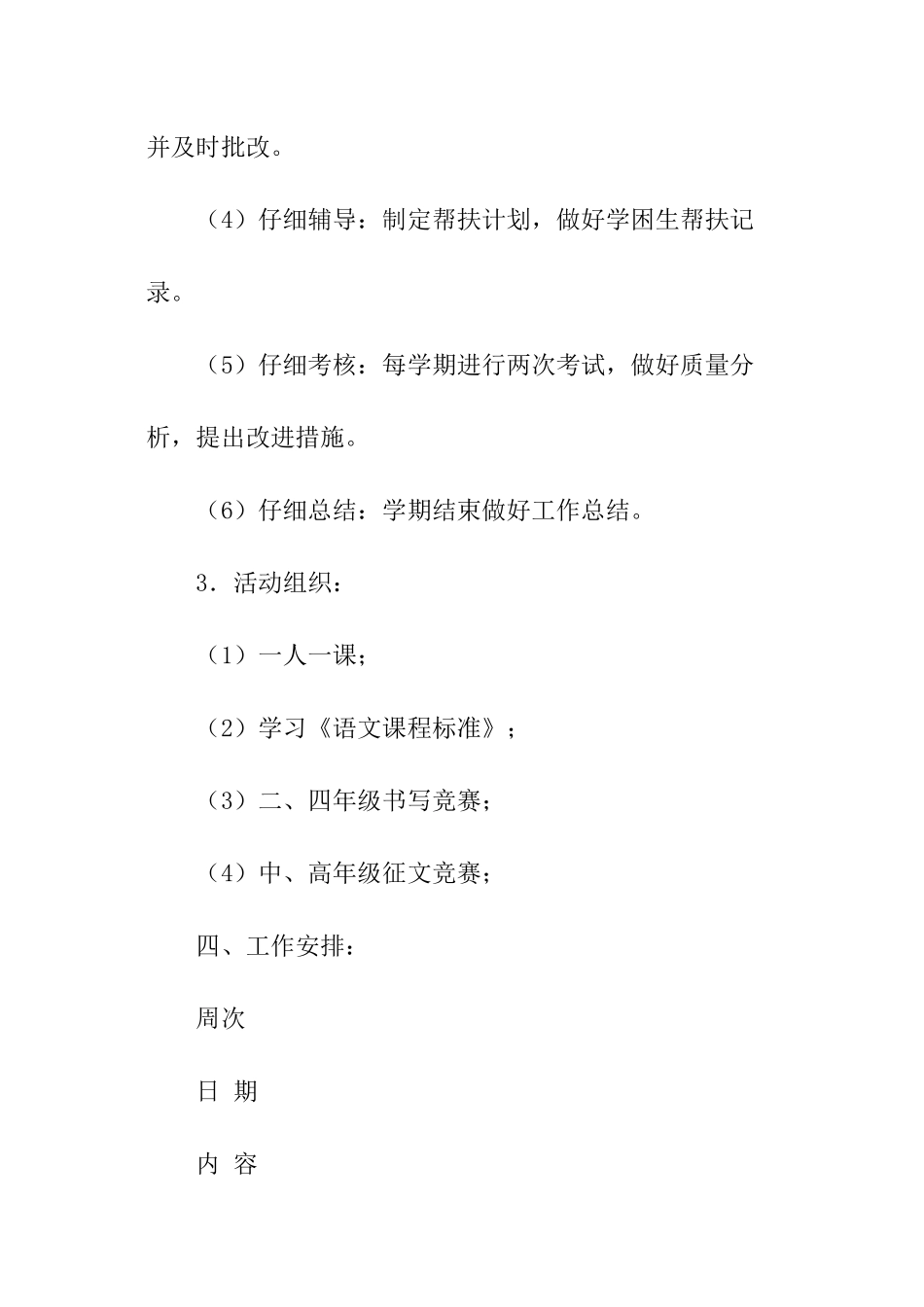 并及时批改。

（4）仔细辅导：制定帮扶计划，做好学困生帮扶记录。

（5）仔细考核：每学期进行两次考试，做好质量分析，提出改进措施。

（6）仔细总结：学期结束做好工作总结。

3．活动组织：

（1）一人一课；

（2）学习《语文课程标准》；

（3）二、四年级书写竞赛；

（4）中、高年级征文竞赛；

四、工作安排：

周次

日 期

内 容